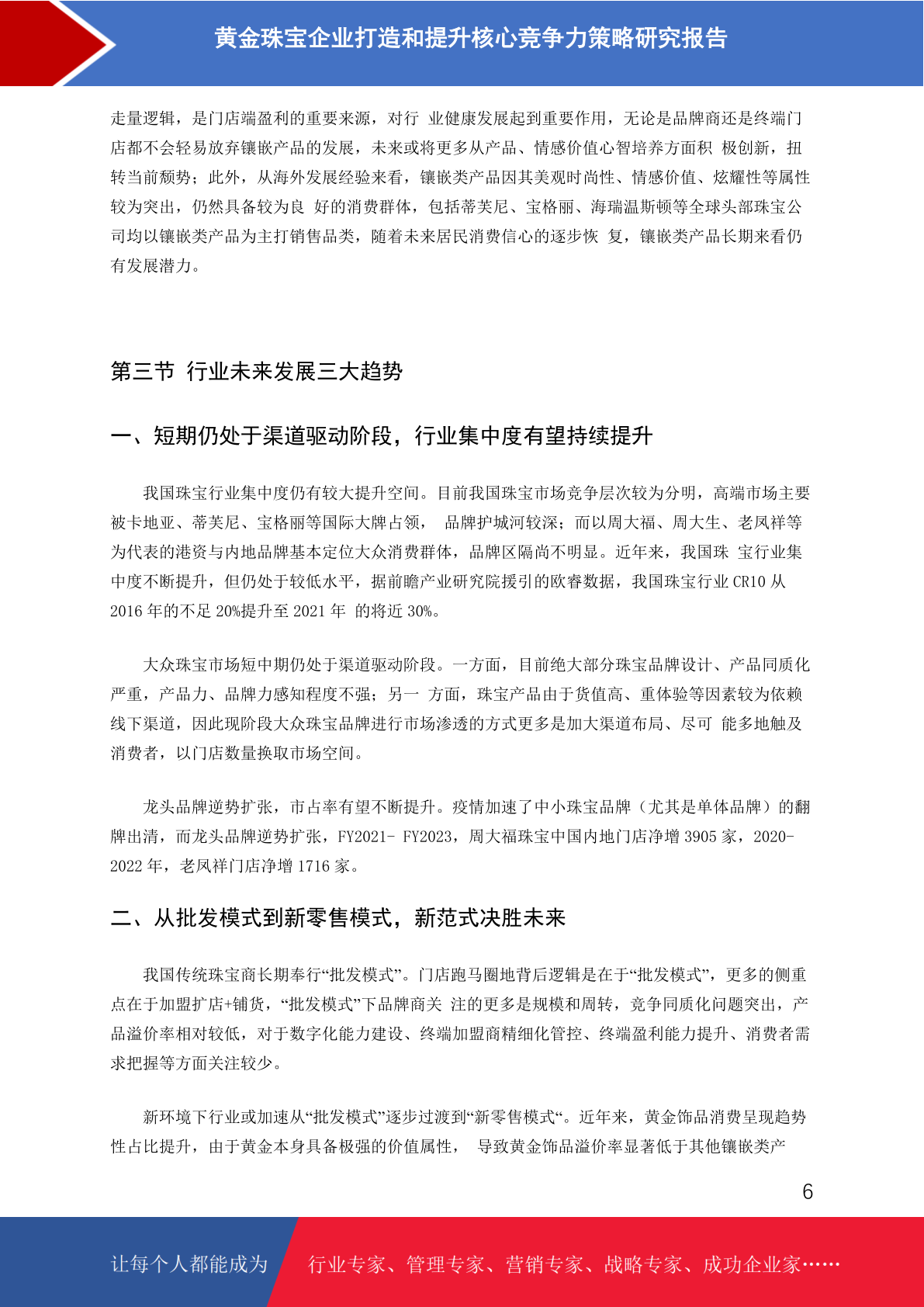 黄金珠宝企业打造和提升核心竞争力策略研究报告

走量逻辑，是门店端盈利的重要来源，对行 业健康发展起到重要作用，无论是品牌商还是终端门店都不会轻易放弃镶嵌产品的发展，未来或将更多从产品、情感价值心智培养方面积 极创新，扭转当前颓势；此外，从海外发展经验来看，镶嵌类产品因其美观时尚性、情感价值、炫耀性等属性较为突出，仍然具备较为良 好的消费群体，包括蒂芙尼、宝格丽、海瑞温斯顿等全球头部珠宝公司均以镶嵌类产品为主打销售品类，随着未来居民消费信心的逐步恢 复，镶嵌类产品长期来看仍有发展潜力。

第三节 行业未来发展三大趋势

一、短期仍处于渠道驱动阶段，行业集中度有望持续提升

我国珠宝行业集中度仍有较大提升空间。目前我国珠宝市场竞争层次较为分明，高端市场主要被卡地亚、蒂芙尼、宝格丽等国际大牌占领， 品牌护城河较深；而以周大福、周大生、老凤祥等为代表的港资与内地品牌基本定位大众消费群体，品牌区隔尚不明显。近年来，我国珠 宝行业集中度不断提升，但仍处于较低水平，据前瞻产业研究院援引的欧睿数据，我国珠宝行业 CR10 从 2016 年的不足 20%提升至 2021 年 的将近 30%。

大众珠宝市场短中期仍处于渠道驱动阶段。一方面，目前绝大部分珠宝品牌设计、产品同质化严重，产品力、品牌力感知程度不强；另一 方面，珠宝产品由于货值高、重体验等因素较为依赖线下渠道，因此现阶段大众珠宝品牌进行市场渗透的方式更多是加大渠道布局、尽可 能多地触及消费者，以门店数量换取市场空间。

龙头品牌逆势扩张，市占率有望不断提升。疫情加速了中小珠宝品牌（尤其是单体品牌）的翻牌出清，而龙头品牌逆势扩张，FY2021- FY2023，周大福珠宝中国内地门店净增 3905 家，2020-2022 年，老凤祥门店净增 1716 家。

二、从批发模式到新零售模式，新范式决胜未来

我国传统珠宝商长期奉行“批发模式”。门店跑马圈地背后逻辑是在于“批发模式”，更多的侧重点在于加盟扩店+铺货，“批发模式”下品牌商关 注的更多是规模和周转，竞争同质化问题突出，产品溢价率相对较低，对于数字化能力建设、终端加盟商精细化管控、终端盈利能力提升、消费者需求把握等方面关注较少。

新环境下行业或加速从“批发模式”逐步过渡到“新零售模式“。近年来，黄金饰品消费呈现趋势性占比提升，由于黄金本身具备极强的价值属性， 导致黄金饰品溢价率显著低于其他镶嵌类产

6

让每个人都能成为 行业专家、管理专家、营销专家、战略专家、成功企业家……